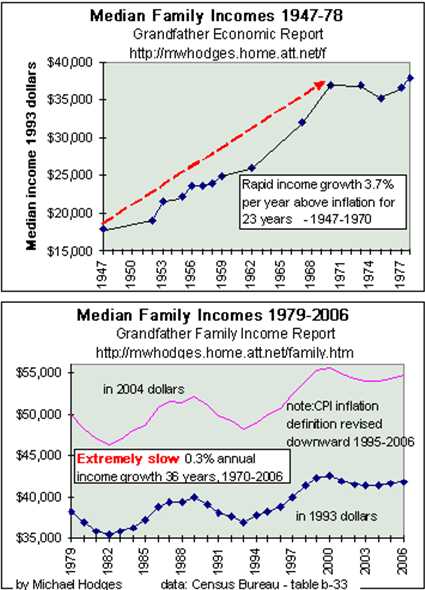 Median Family Incomes 1947-78
Grandfather Economic Report
http://mwhodges.home.att.net/f

Median income 1993 dollars

$40,000
$35,000
$30,000
$25,000
$20,000
$15,000

Rapid income growth 3.7% per year above inflation for 23 years - 1947-1970

1947 1950 1953 1956 1959 1962 1965 1968 1971 1974 1977

Median Family Incomes 1979-2006
Grandfather Family Income Report
http://mwhodges.home.att.net/family.htm

$55,000
$50,000
$45,000
$40,000
$35,000

in 2004 dollars

note:CPI inflation definition revised downward 1995-2006

Extremely slow 0.3% annual income growth 36 years, 1970-2006

in 1993 dollars

1979 1982 1985 1988 1991 1994 1997 2000 2003 2006

by Michael Hodges data: Census Bureau - table b-33